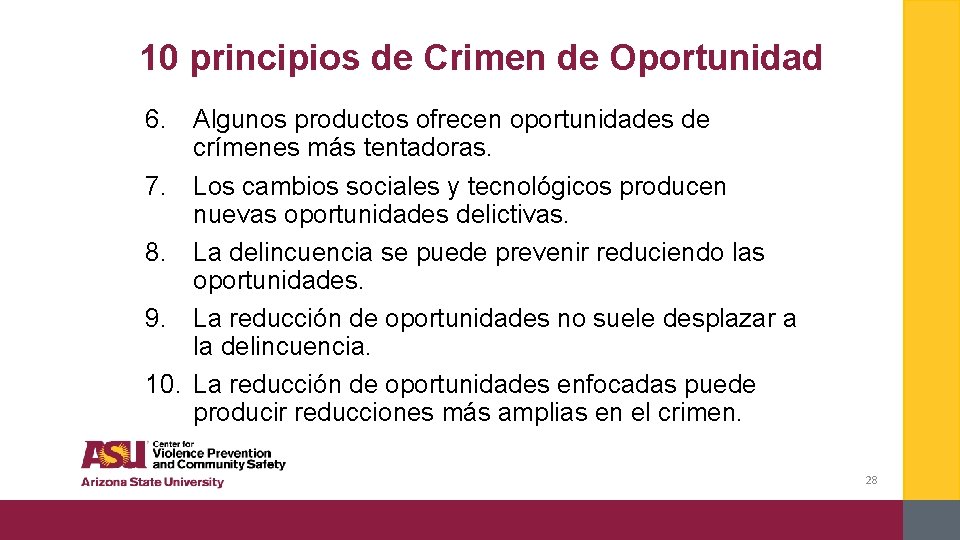 10 principios de Crimen de Oportunidad

6. Algunos productos ofrecen oportunidades de crímenes más tentadoras.
7. Los cambios sociales y tecnológicos producen nuevas oportunidades delictivas.
8. La delincuencia se puede prevenir reduciendo las oportunidades.
9. La reducción de oportunidades no suele desplazar a la delincuencia.
10. La reducción de oportunidades enfocadas puede producir reducciones más amplias en el crimen.

ASU Center for Violence Prevention and Community Safety
Arizona State University

28